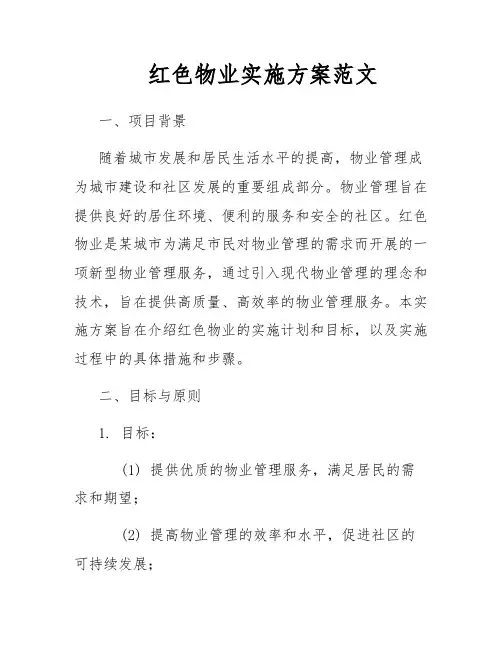 红色物业实施方案范文

一、项目背景

随着城市发展和居民生活水平的提高，物业管理成为城市建设和社区发展的重要组成部分。物业管理旨在提供良好的居住环境、便利的服务和安全的社区。红色物业是某城市为满足市民对物业管理的需求而开展的一项新型物业管理服务，通过引入现代物业管理的理念和技术，旨在提供高质量、高效率的物业管理服务。本实施方案旨在介绍红色物业的实施计划和目标，以及实施过程中的具体措施和步骤。

二、目标与原则

1. 目标：

(1) 提供优质的物业管理服务，满足居民的需求和期望；

(2) 提高物业管理的效率和水平，促进社区的可持续发展；